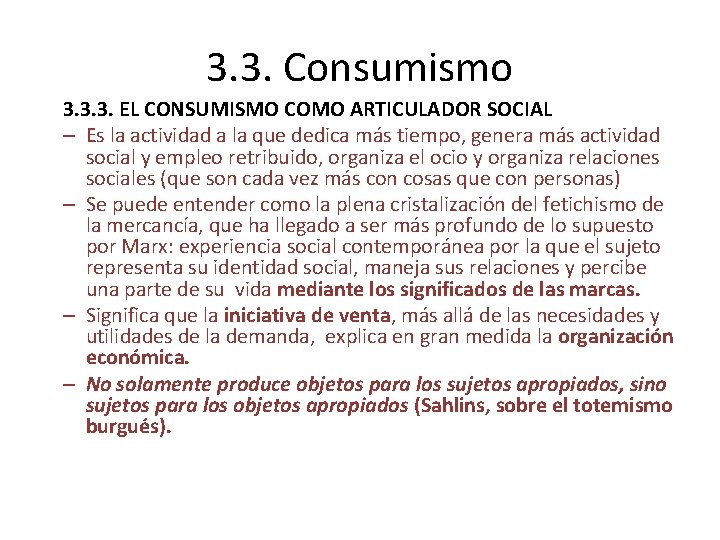 3.3. Consumismo

3.3.3. EL CONSUMISMO COMO ARTICULADOR SOCIAL

– Es la actividad a la que dedica más tiempo, genera más actividad social y empleo retribuido, organiza el ocio y organiza relaciones sociales (que son cada vez más con cosas que con personas)

– Se puede entender como la plena cristalización del fetichismo de la mercancía, que ha llegado a ser más profundo de lo supuesto por Marx: experiencia social contemporánea por la que el sujeto representa su identidad social, maneja sus relaciones y percibe una parte de su vida mediante los significados de las marcas.

– Significa que la iniciativa de venta, más allá de las necesidades y utilidades de la demanda, explica en gran medida la organización económica.

– No solamente produce objetos para los sujetos apropiados, sino sujetos para los objetos apropiados (Sahlins, sobre el totemismo burgués).